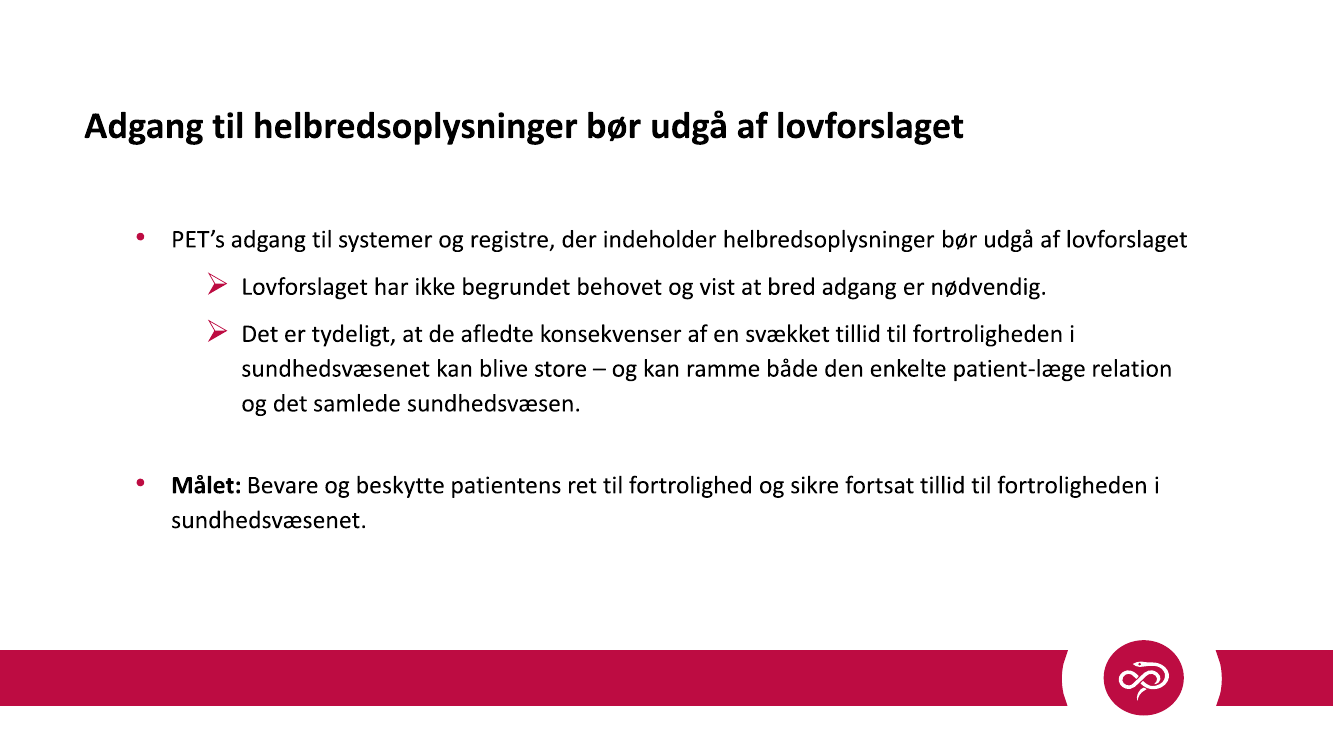 Adgang til helbredsoplysninger bør udgå af lovforslaget

• PET's adgang til systemer og registre, der indeholder helbredsoplysninger bør udgå af lovforslaget

➢ Lovforslaget har ikke begrundet behovet og vist at bred adgang er nødvendig.

➢ Det er tydeligt, at de afledte konsekvenser af en svækket tillid til fortroligheden i sundhedsvæsenet kan blive store – og kan ramme både den enkelte patient-læge relation og det samlede sundhedsvæsen.

• **Målet:** Bevare og beskytte patientens ret til fortrolighed og sikre fortsat tillid til fortroligheden i sundhedsvæsenet.